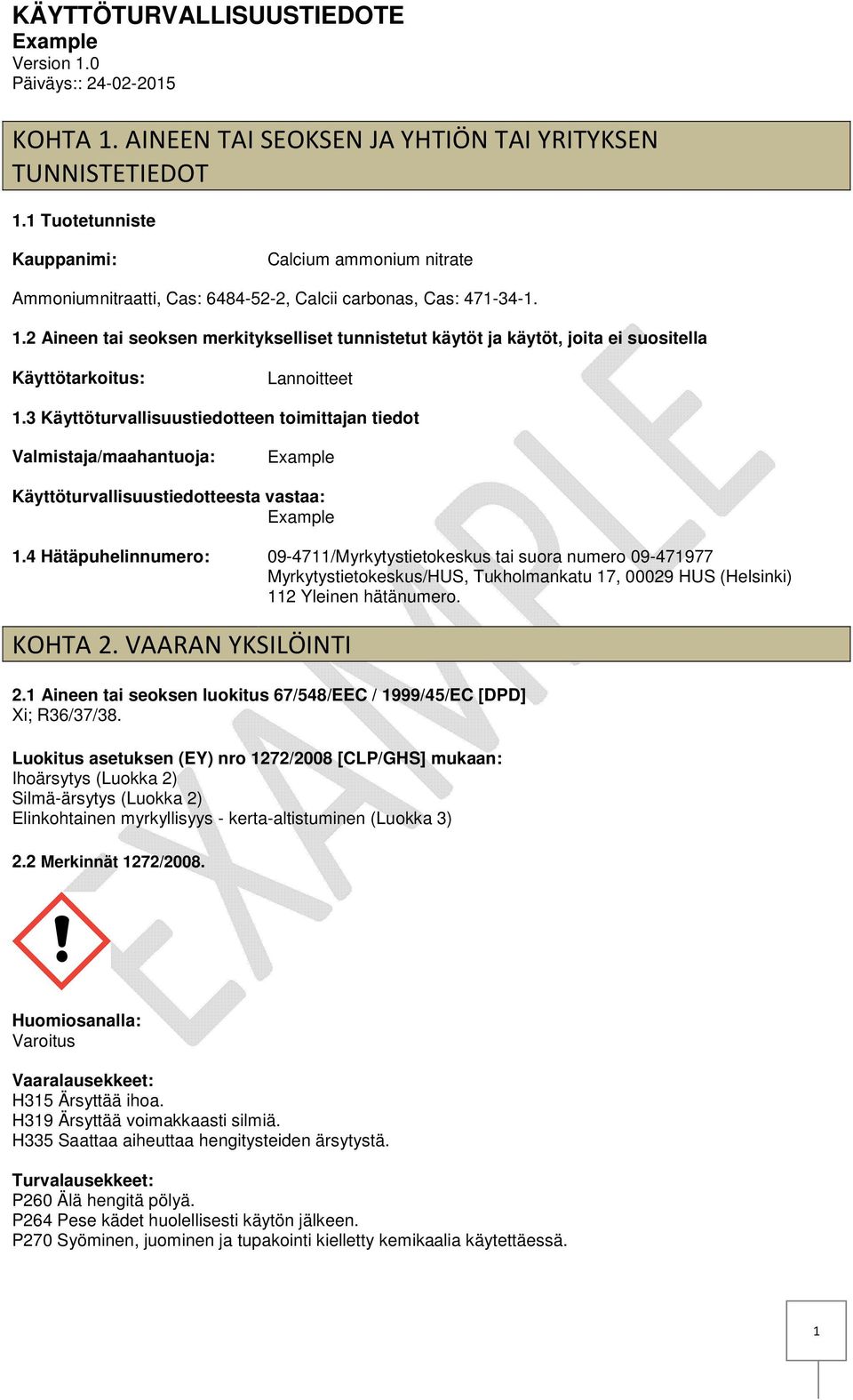 KÄYTTÖTURVALLISUUSTIEDOTE
Example
Version 1.0
Päiväys:: 24-02-2015

KOHTA 1. AINEEN TAI SEOKSEN JA YHTIÖN TAI YRITYKSEN TUNNISTETIEDOT

1.1 Tuotetunniste

Kauppanimi: Calcium ammonium nitrate

Ammoniumnitraatti, Cas: 6484-52-2, Calcii carbonas, Cas: 471-34-1.

1.2 Aineen tai seoksen merkitykselliset tunnistetut käytöt ja käytöt, joita ei suositella

Käyttötarkoitus: Lannoitteet

1.3 Käyttöturvallisuustiedotteen toimittajan tiedot

Valmistaja/maahantuoja: Example

Käyttöturvallisuustiedotteesta vastaa: Example

1.4 Hätäpuhelinnumero: 09-4711/Myrkytystietokeskus tai suora numero 09-471977 Myrkytystietokeskus/HUS, Tukholmankatu 17, 00029 HUS (Helsinki) 112 Yleinen hätänumero.

KOHTA 2. VAARAN YKSILÖINTI

2.1 Aineen tai seoksen luokitus 67/548/EEC / 1999/45/EC [DPD]
Xi; R36/37/38.

Luokitus asetuksen (EY) nro 1272/2008 [CLP/GHS] mukaan:
Ihoärsytys (Luokka 2)
Silmä-ärsytys (Luokka 2)
Elinkohtainen myrkyllisyys - kerta-altistuminen (Luokka 3)

2.2 Merkinnät 1272/2008.

Huomiosanalla:
Varoitus

Vaaralausekkeet:
H315 Ärsyttää ihoa.
H319 Ärsyttää voimakkaasti silmiä.
H335 Saattaa aiheuttaa hengitysteiden ärsytystä.

Turvalausekkeet:
P260 Älä hengitä pölyä.
P264 Pese kädet huolellisesti käytön jälkeen.
P270 Syöminen, juominen ja tupakointi kielletty kemikaalia käytettäessä.

EXAMPLE

1